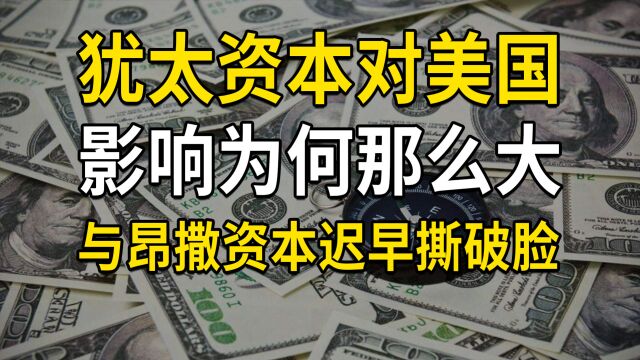 犹太资本对美国
影响为何那么大
与昂撒资本迟早撕破脸